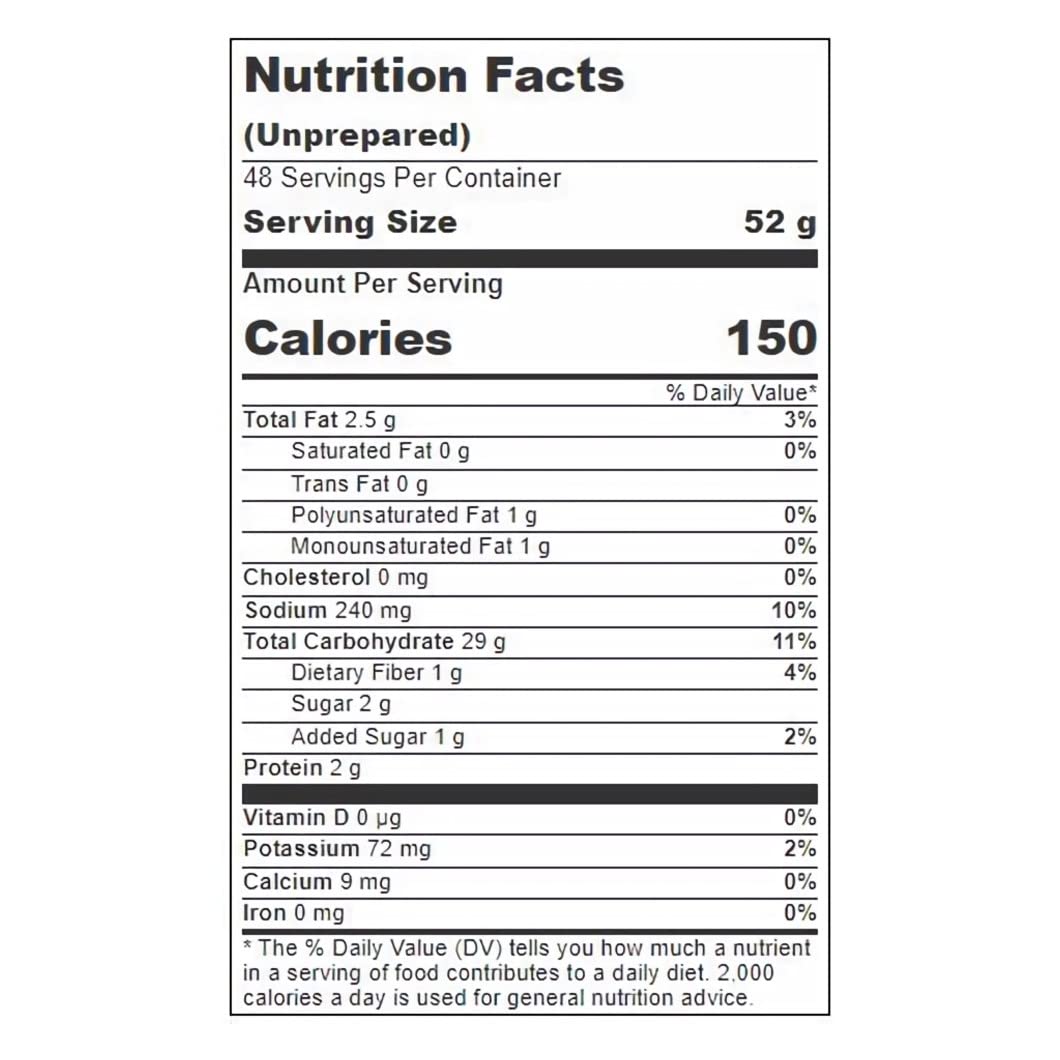 Nutrition Facts
(Unprepared)
48 Servings Per Container
Serving Size 52 g

Amount Per Serving
Calories 150

| | % Daily Value* |
|---|---|
| Total Fat 2.5 g | 3% |
| Saturated Fat 0 g | 0% |
| Trans Fat 0 g | |
| Polyunsaturated Fat 1 g | 0% |
| Monounsaturated Fat 1 g | 0% |
| Cholesterol 0 mg | 0% |
| Sodium 240 mg | 10% |
| Total Carbohydrate 29 g | 11% |
| Dietary Fiber 1 g | 4% |
| Sugar 2 g | |
| Added Sugar 1 g | 2% |
| Protein 2 g | |
| Vitamin D 0 μg | 0% |
| Potassium 72 mg | 2% |
| Calcium 9 mg | 0% |
| Iron 0 mg | 0% |

* The % Daily Value (DV) tells you how much a nutrient in a serving of food contributes to a daily diet. 2,000 calories a day is used for general nutrition advice.